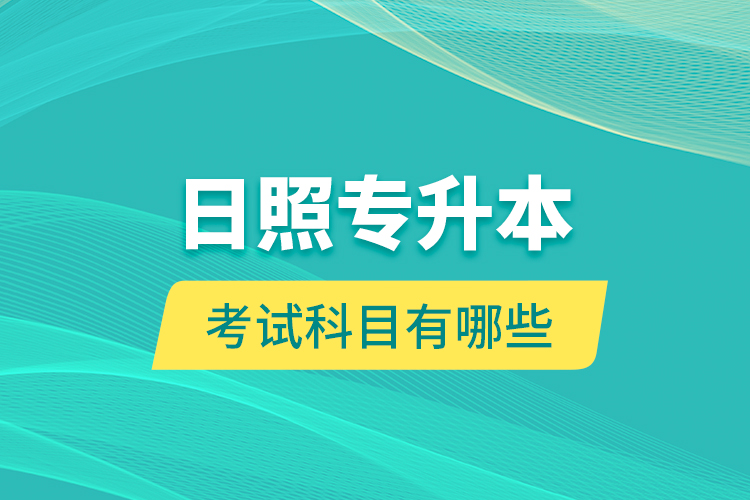 日照专升本

考试科目有哪些